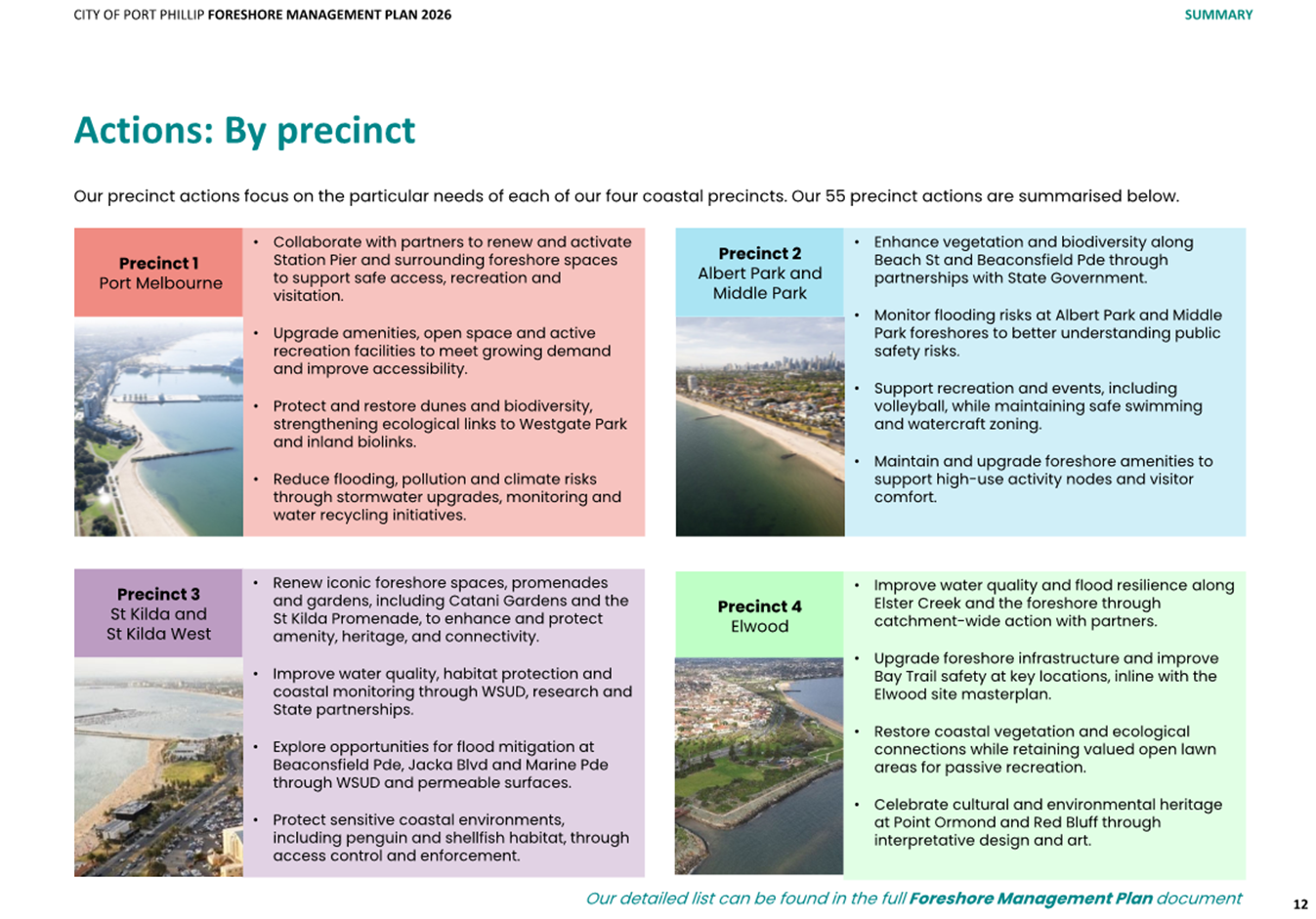 CITY OF PORT PHILLIP FORESHORE MANAGEMENT PLAN 2026

SUMMARY

Actions: By precinct

Our precinct actions focus on the particular needs of each of our four coastal precincts. Our 55 precinct actions are summarised below.

Precinct 1
Port Melbourne

• Collaborate with partners to renew and activate Station Pier and surrounding foreshore spaces to support safe access, recreation and visitation.

• Upgrade amenities, open space and active recreation facilities to meet growing demand and improve accessibility.

• Protect and restore dunes and biodiversity, strengthening ecological links to Westgate Park and inland biolinks.

• Reduce flooding, pollution and climate risks through stormwater upgrades, monitoring and water recycling initiatives.

Precinct 2
Albert Park and Middle Park

• Enhance vegetation and biodiversity along Beach St and Beaconsfield Pde through partnerships with State Government.

• Monitor flooding risks at Albert Park and Middle Park foreshores to better understanding public safety risks.

• Support recreation and events, including volleyball, while maintaining safe swimming and watercraft zoning.

• Maintain and upgrade foreshore amenities to support high-use activity nodes and visitor comfort.

Precinct 3
St Kilda and St Kilda West

• Renew iconic foreshore spaces, promenades and gardens, including Catani Gardens and the St Kilda Promenade, to enhance and protect amenity, heritage, and connectivity.

• Improve water quality, habitat protection and coastal monitoring through WSUD, research and State partnerships.

• Explore opportunities for flood mitigation at Beaconsfield Pde, Jacka Blvd and Marine Pde through WSUD and permeable surfaces.

• Protect sensitive coastal environments, including penguin and shellfish habitat, through access control and enforcement.

Precinct 4
Elwood

• Improve water quality and flood resilience along Elster Creek and the foreshore through catchment-wide action with partners.

• Upgrade foreshore infrastructure and improve Bay Trail safety at key locations, inline with the Elwood site masterplan.

• Restore coastal vegetation and ecological connections while retaining valued open lawn areas for passive recreation.

• Celebrate cultural and environmental heritage at Point Ormond and Red Bluff through interpretative design and art.

Our detailed list can be found in the full Foreshore Management Plan document

12